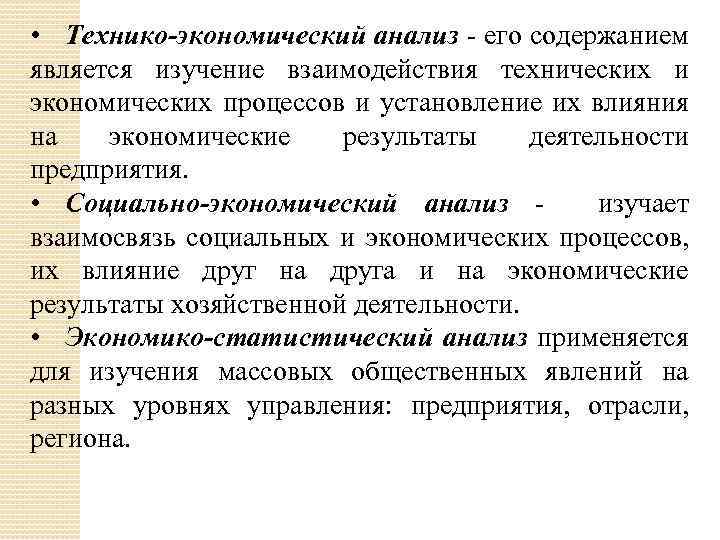 • Технико-экономический анализ - его содержанием является изучение взаимодействия технических и экономических процессов и установление их влияния на экономические результаты деятельности предприятия.

• Социально-экономический анализ - изучает взаимосвязь социальных и экономических процессов, их влияние друг на друга и на экономические результаты хозяйственной деятельности.

• Экономико-статистический анализ применяется для изучения массовых общественных явлений на разных уровнях управления: предприятия, отрасли, региона.